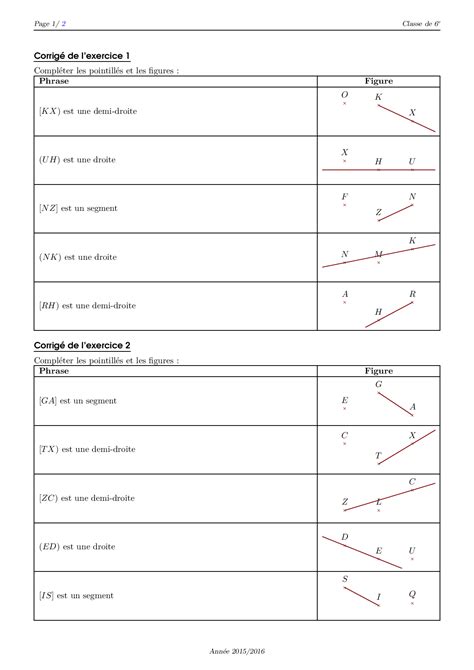 Page 1/ 2    Classe de 6ᵉ

Corrigé de l'exercice 1

Compléter les pointillés et les figures :

| Phrase | Figure |
|---|---|
| $[KX)$ est une demi-droite | $O$ $K$ $X$ |
| $(UH)$ est une droite | $X$ $H$ $U$ |
| $[NZ]$ est un segment | $F$ $N$ $Z$ |
| $(NK)$ est une droite | $K$ $N$ $M$ |
| $[RH)$ est une demi-droite | $A$ $R$ $H$ |

Corrigé de l'exercice 2

Compléter les pointillés et les figures :

| Phrase | Figure |
|---|---|
| $[GA]$ est un segment | $G$ $E$ $A$ |
| $[TX)$ est une demi-droite | $C$ $X$ $T$ |
| $[ZC)$ est une demi-droite | $C$ $Z$ $L$ |
| $(ED)$ est une droite | $D$ $E$ $U$ |
| $[IS]$ est un segment | $S$ $I$ $Q$ |

Année 2015/2016